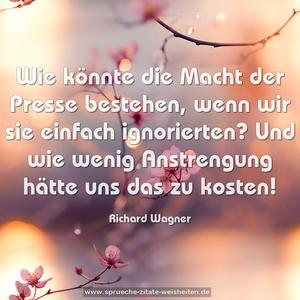 Wie könnte die Macht der Presse bestehen, wenn wir sie einfach ignorierten? Und wie wenig Anstrengung hätte uns das zu kosten!

Richard Wagner

www.sprueche-zitate-weisheiten.de